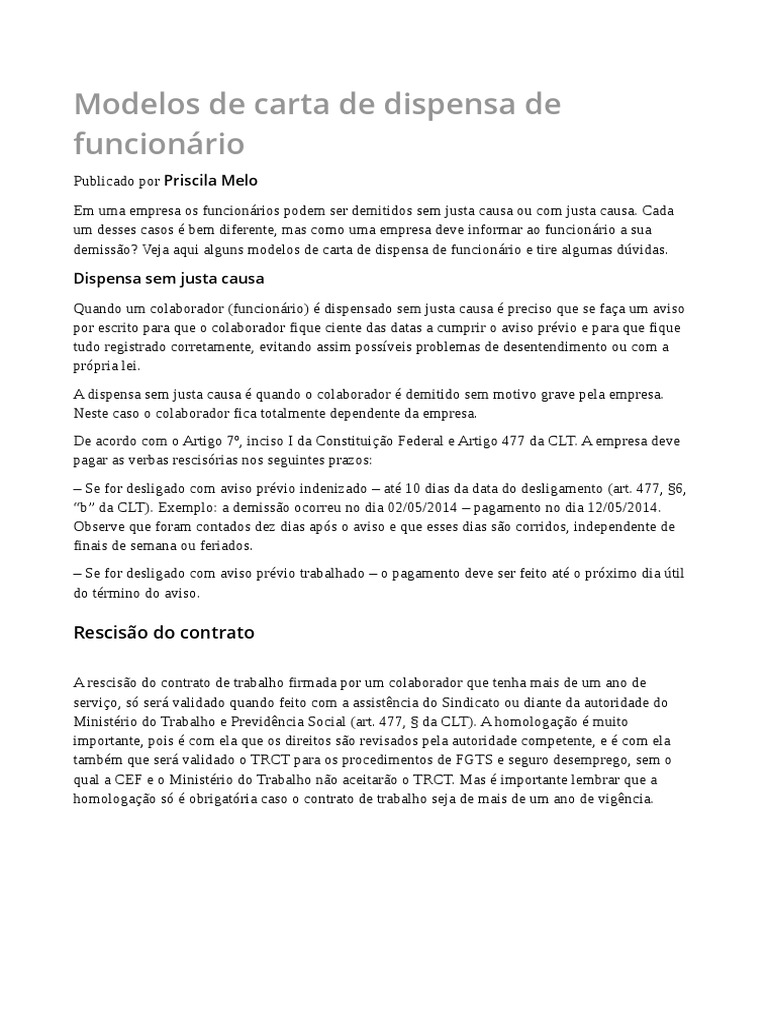 Modelos de carta de dispensa de funcionário

Publicado por Priscila Melo

Em uma empresa os funcionários podem ser demitidos sem justa causa ou com justa causa. Cada um desses casos é bem diferente, mas como uma empresa deve informar ao funcionário a sua demissão? Veja aqui alguns modelos de carta de dispensa de funcionário e tire algumas dúvidas.

Dispensa sem justa causa

Quando um colaborador (funcionário) é dispensado sem justa causa é preciso que se faça um aviso por escrito para que o colaborador fique ciente das datas a cumprir o aviso prévio e para que fique tudo registrado corretamente, evitando assim possíveis problemas de desentendimento ou com a própria lei.

A dispensa sem justa causa é quando o colaborador é demitido sem motivo grave pela empresa. Neste caso o colaborador fica totalmente dependente da empresa.

De acordo com o Artigo 7º, inciso I da Constituição Federal e Artigo 477 da CLT. A empresa deve pagar as verbas rescisórias nos seguintes prazos:

– Se for desligado com aviso prévio indenizado – até 10 dias da data do desligamento (art. 477, §6, "b" da CLT). Exemplo: a demissão ocorreu no dia 02/05/2014 – pagamento no dia 12/05/2014. Observe que foram contados dez dias após o aviso e que esses dias são corridos, independente de finais de semana ou feriados.

– Se for desligado com aviso prévio trabalhado – o pagamento deve ser feito até o próximo dia útil do término do aviso.

Rescisão do contrato

A rescisão do contrato de trabalho firmada por um colaborador que tenha mais de um ano de serviço, só será validado quando feito com a assistência do Sindicato ou diante da autoridade do Ministério do Trabalho e Previdência Social (art. 477, § da CLT). A homologação é muito importante, pois é com ela que os direitos são revisados pela autoridade competente, e é com ela também que será validado o TRCT para os procedimentos de FGTS e seguro desemprego, sem o qual a CEF e o Ministério do Trabalho não aceitarão o TRCT. Mas é importante lembrar que a homologação só é obrigatória caso o contrato de trabalho seja de mais de um ano de vigência.